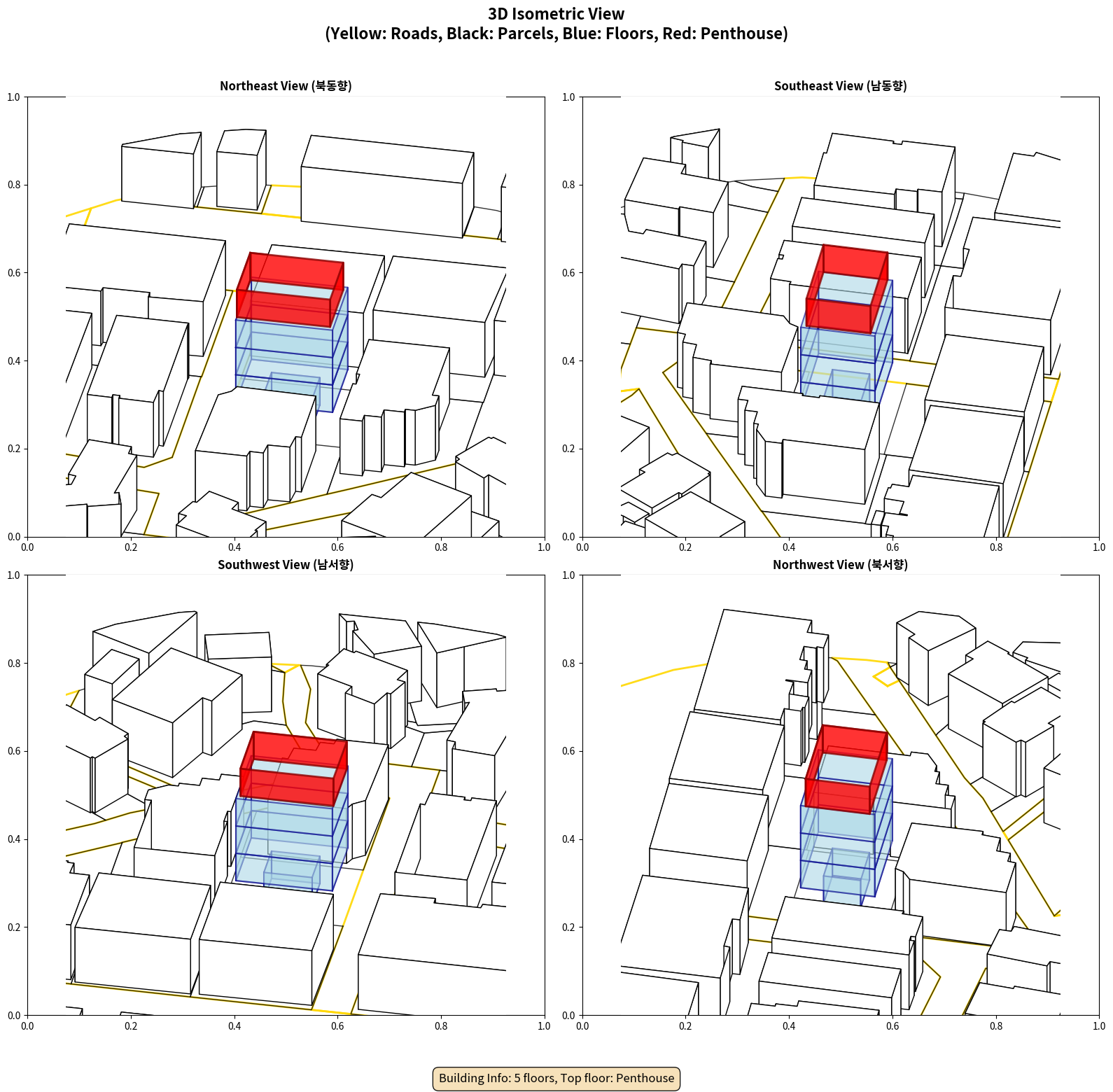 3D Isometric View
(Yellow: Roads, Black: Parcels, Blue: Floors, Red: Penthouse)

Northeast View (북동향)

1.0
0.8
0.6
0.4
0.2
0.0
0.0 0.2 0.4 0.6 0.8 1.0

Southeast View (남동향)

1.0
0.8
0.6
0.4
0.2
0.0
0.0 0.2 0.4 0.6 0.8 1.0

Southwest View (남서향)

1.0
0.8
0.6
0.4
0.2
0.0
0.0 0.2 0.4 0.6 0.8 1.0

Northwest View (북서향)

1.0
0.8
0.6
0.4
0.2
0.0
0.0 0.2 0.4 0.6 0.8 1.0

Building Info: 5 floors, Top floor: Penthouse